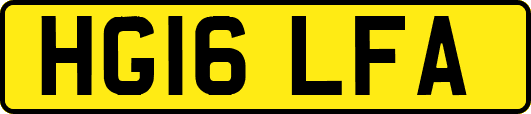 HG16 LFA